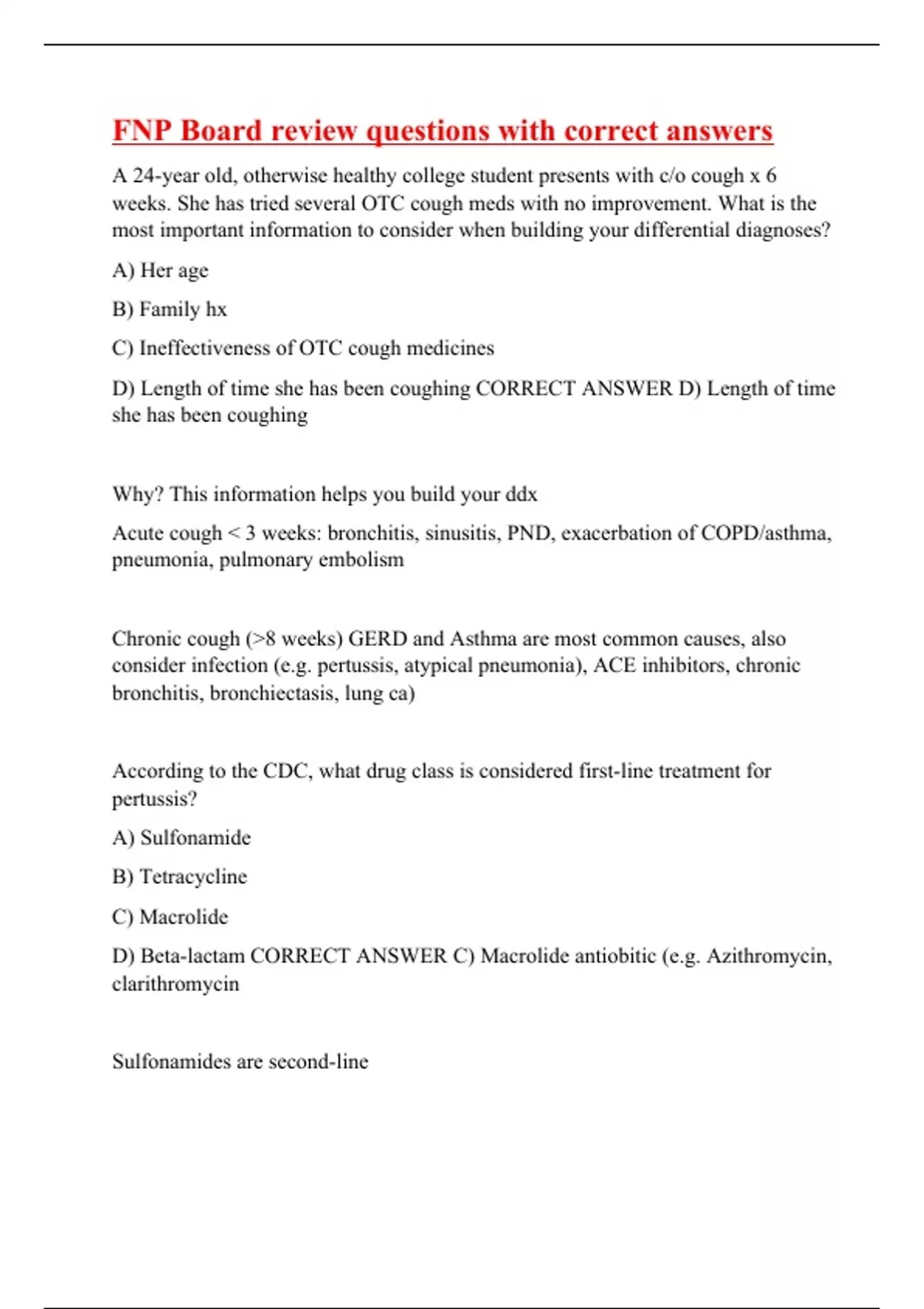 FNP Board review questions with correct answers

A 24-year old, otherwise healthy college student presents with c/o cough x 6 weeks. She has tried several OTC cough meds with no improvement. What is the most important information to consider when building your differential diagnoses?

A) Her age

B) Family hx

C) Ineffectiveness of OTC cough medicines

D) Length of time she has been coughing CORRECT ANSWER D) Length of time she has been coughing

Why? This information helps you build your ddx

Acute cough < 3 weeks: bronchitis, sinusitis, PND, exacerbation of COPD/asthma, pneumonia, pulmonary embolism

Chronic cough (>8 weeks) GERD and Asthma are most common causes, also consider infection (e.g. pertussis, atypical pneumonia), ACE inhibitors, chronic bronchitis, bronchiectasis, lung ca)

According to the CDC, what drug class is considered first-line treatment for pertussis?

A) Sulfonamide

B) Tetracycline

C) Macrolide

D) Beta-lactam CORRECT ANSWER C) Macrolide antiobitic (e.g. Azithromycin, clarithromycin

Sulfonamides are second-line